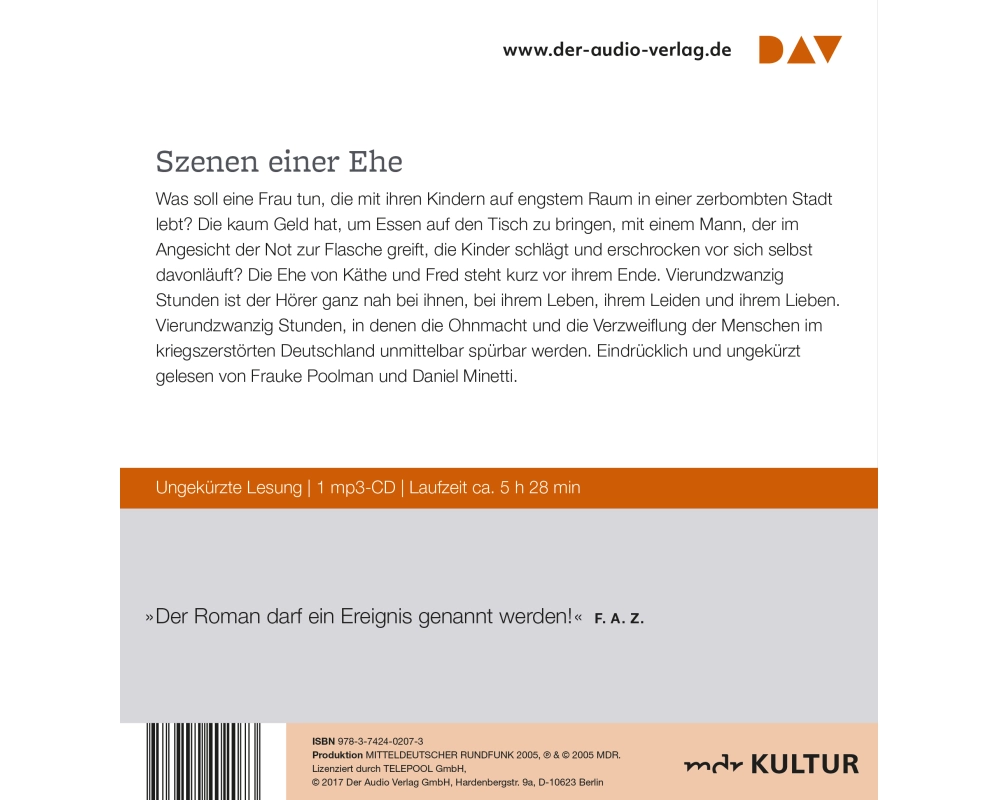 www.der-audio-verlag.de DAV

Szenen einer Ehe

Was soll eine Frau tun, die mit ihren Kindern auf engstem Raum in einer zerbombten Stadt lebt? Die kaum Geld hat, um Essen auf den Tisch zu bringen, mit einem Mann, der im Angesicht der Not zur Flasche greift, die Kinder schlägt und erschrocken vor sich selbst davonläuft? Die Ehe von Käthe und Fred steht kurz vor ihrem Ende. Vierundzwanzig Stunden ist der Hörer ganz nah bei ihnen, bei ihrem Leben, ihrem Leiden und ihrem Lieben. Vierundzwanzig Stunden, in denen die Ohnmacht und die Verzweiflung der Menschen im kriegszerstörten Deutschland unmittelbar spürbar werden. Eindrücklich und ungekürzt gelesen von Frauke Poolman und Daniel Minetti.

Ungekürzte Lesung | 1 mp3-CD | Laufzeit ca. 5 h 28 min

»Der Roman darf ein Ereignis genannt werden!« F. A. Z.

ISBN 978-3-7424-0207-3
Produktion MITTELDEUTSCHER RUNDFUNK 2005, ℗ & © 2005 MDR.
Lizenziert durch TELEPOOL GmbH,
© 2017 Der Audio Verlag GmbH, Hardenbergstr. 9a, D-10623 Berlin

mdr KULTUR